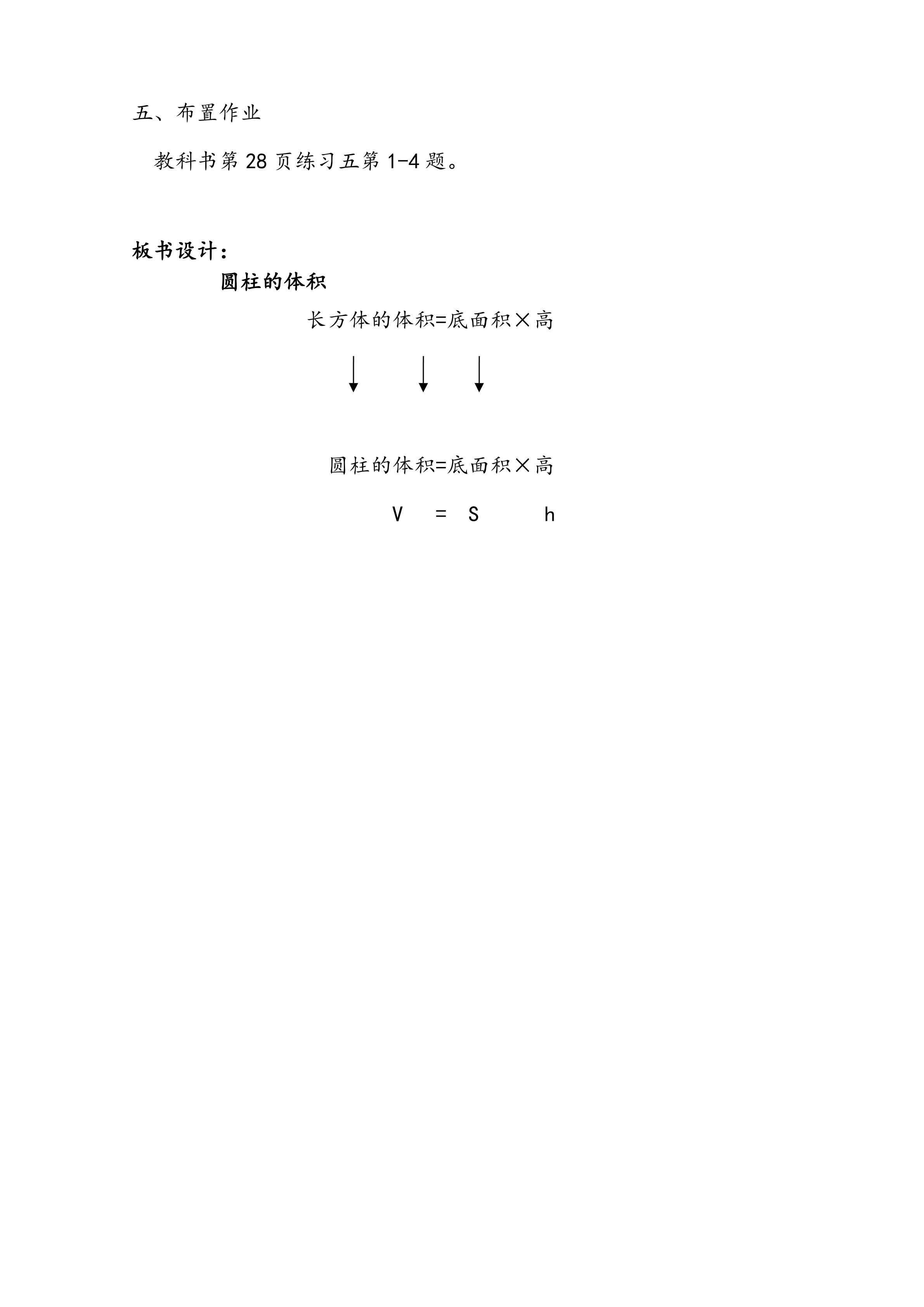 五、布置作业

教科书第 28 页练习五第 1-4 题。

板书设计：

圆柱的体积

长方体的体积=底面积×高

圆柱的体积=底面积×高

V = S h